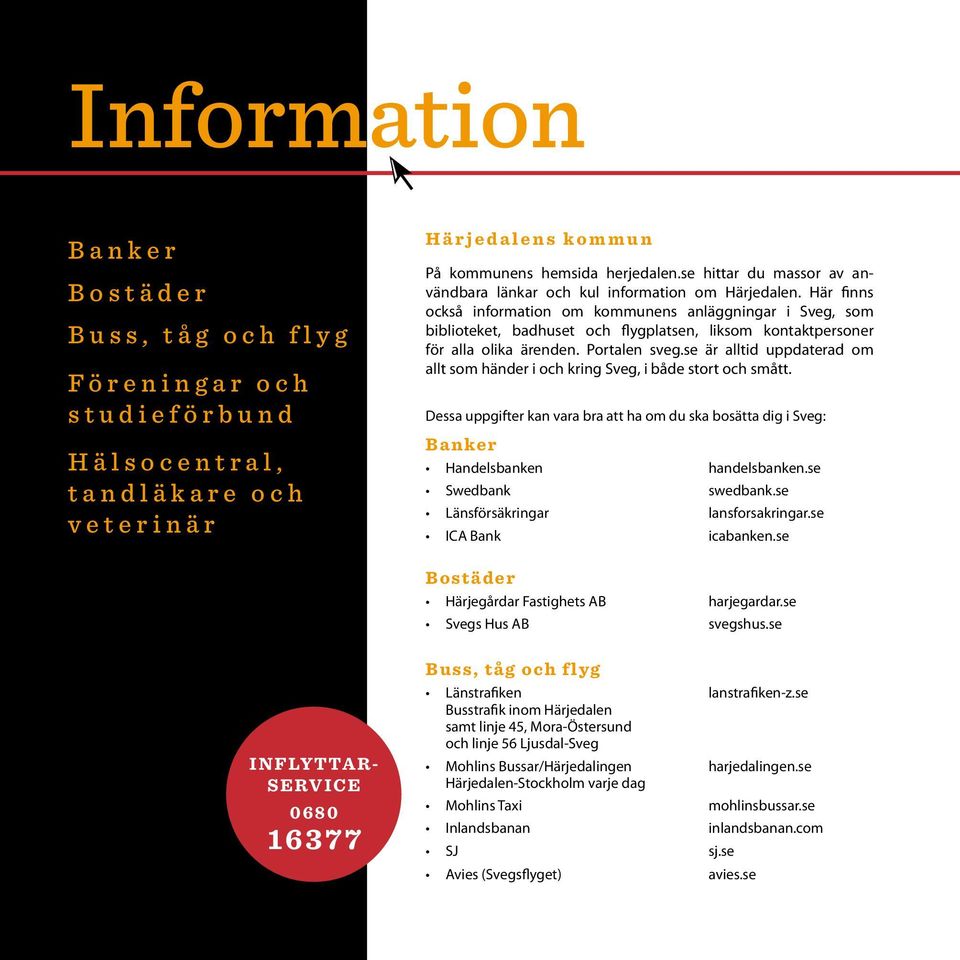 Information

Banker

Bostäder

Buss, tåg och flyg

Föreningar och studieförbund

Hälsocentral, tandläkare och veterinär

INFLYTTAR-SERVICE 0680 16377

Härjedalens kommun

På kommunens hemsida herjedalen.se hittar du massor av användbara länkar och kul information om Härjedalen. Här finns också information om kommunens anläggningar i Sveg, som biblioteket, badhuset och flygplatsen, liksom kontaktpersoner för alla olika ärenden. Portalen sveg.se är alltid uppdaterad om allt som händer i och kring Sveg, i både stort och smått.

Dessa uppgifter kan vara bra att ha om du ska bosätta dig i Sveg:

Banker

| | |
|---|---|
| • Handelsbanken | handelsbanken.se |
| • Swedbank | swedbank.se |
| • Länsförsäkringar | lansforsakringar.se |
| • ICA Bank | icabanken.se |

Bostäder

| | |
|---|---|
| • Härjegårdar Fastighets AB | harjegardar.se |
| • Svegs Hus AB | svegshus.se |

Buss, tåg och flyg

| | |
|---|---|
| • Länstrafiken Busstrafik inom Härjedalen samt linje 45, Mora-Östersund och linje 56 Ljusdal-Sveg | lanstrafiken-z.se |
| • Mohlins Bussar/Härjedalingen Härjedalen-Stockholm varje dag | harjedalingen.se |
| • Mohlins Taxi | mohlinsbussar.se |
| • Inlandsbanan | inlandsbanan.com |
| • SJ | sj.se |
| • Avies (Svegsflyget) | avies.se |